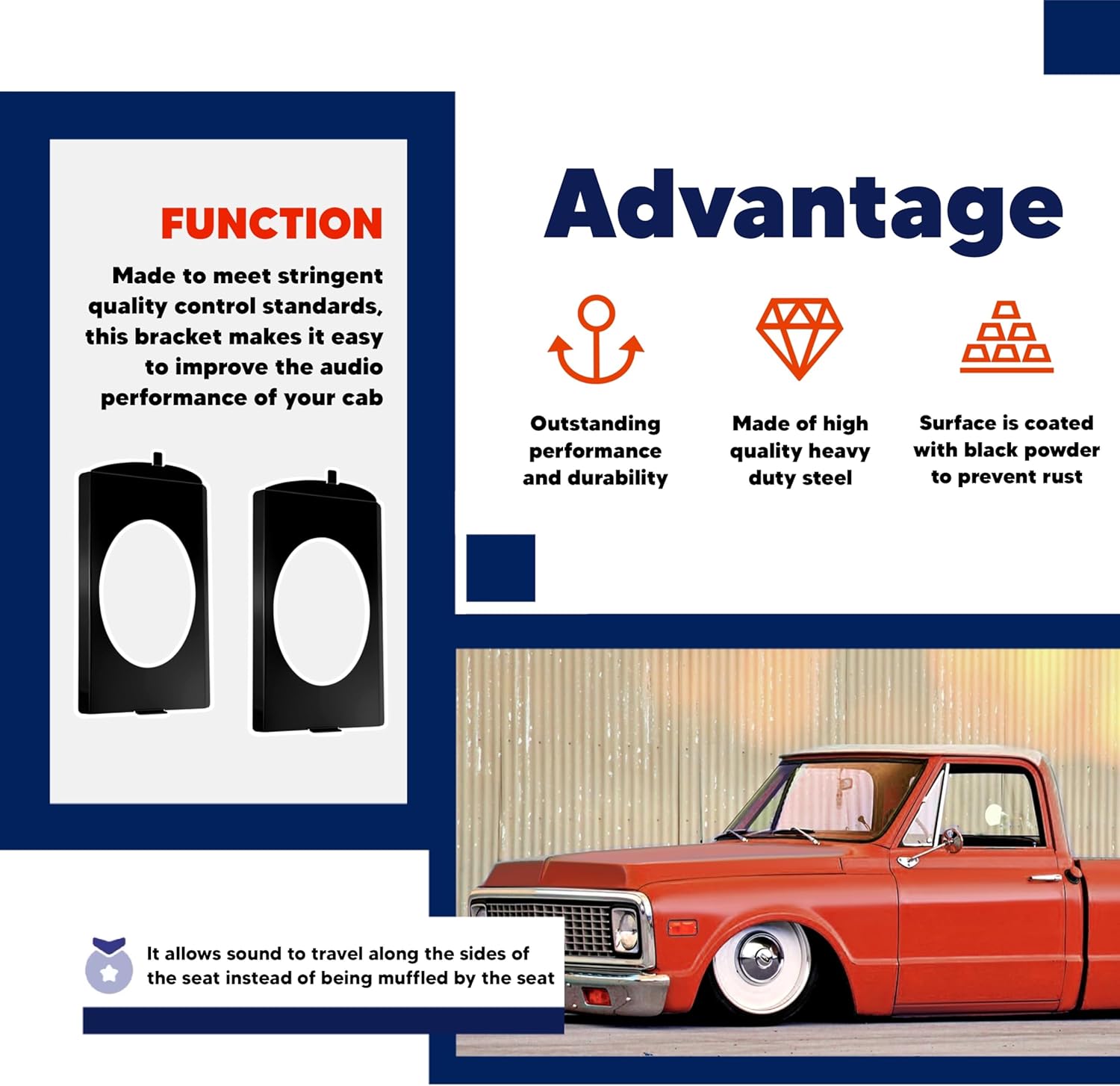 FUNCTION

Made to meet stringent quality control standards, this bracket makes it easy to improve the audio performance of your cab

Advantage

Outstanding performance and durability

Made of high quality heavy duty steel

Surface is coated with black powder to prevent rust

It allows sound to travel along the sides of the seat instead of being muffled by the seat